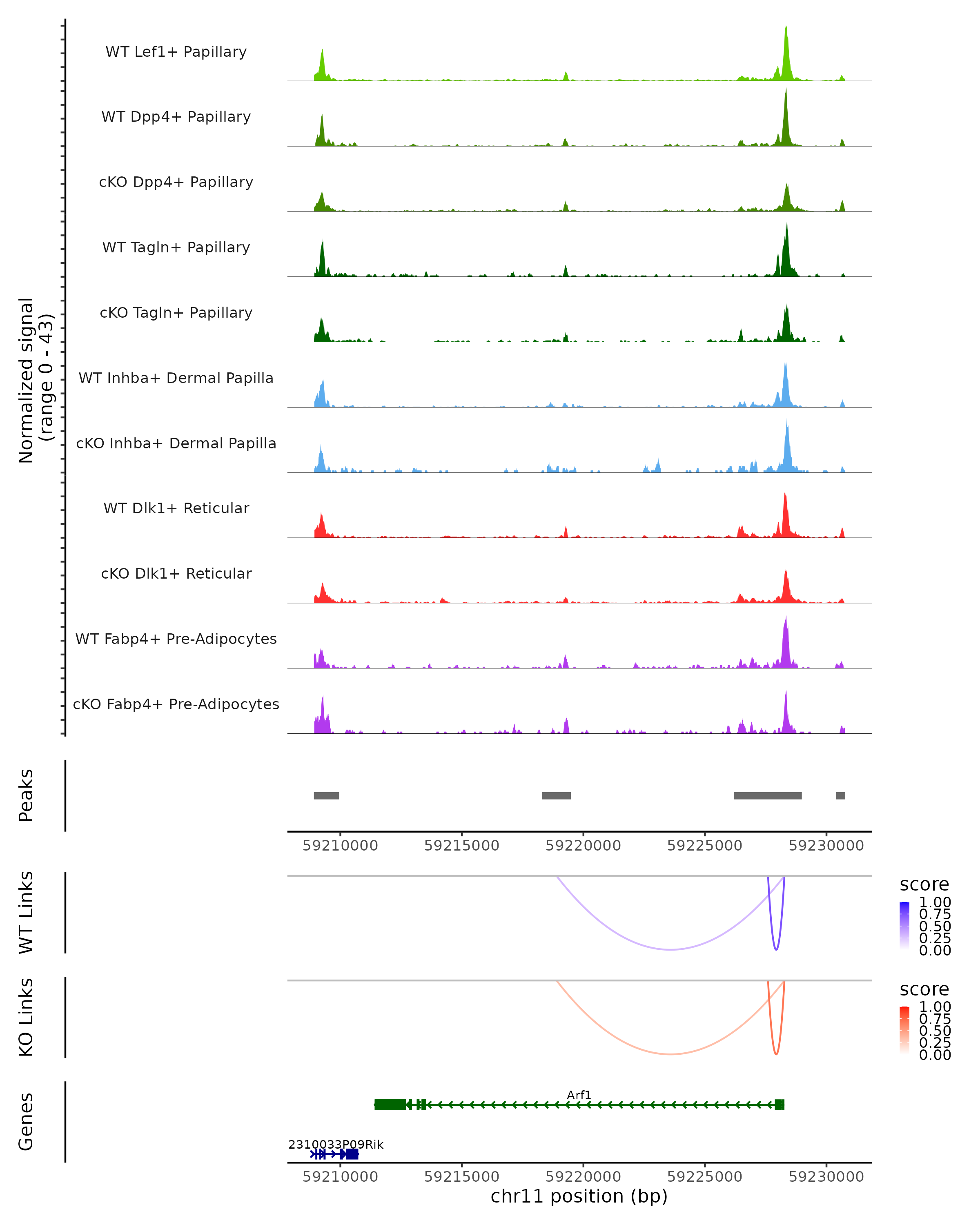 Normalized signal
(range 0 - 43)

WT Lef1+ Papillary
WT Dpp4+ Papillary
cKO Dpp4+ Papillary
WT Tagln+ Papillary
cKO Tagln+ Papillary
WT Inhba+ Dermal Papilla
cKO Inhba+ Dermal Papilla
WT Dlk1+ Reticular
cKO Dlk1+ Reticular
WT Fabp4+ Pre-Adipocytes
cKO Fabp4+ Pre-Adipocytes

Peaks

59210000 59215000 59220000 59225000 59230000

WT Links

score
1.00
0.75
0.50
0.25
0.00

KO Links

score
1.00
0.75
0.50
0.25
0.00

Genes

Arf1

2310033P09Rik

59210000 59215000 59220000 59225000 59230000
chr11 position (bp)